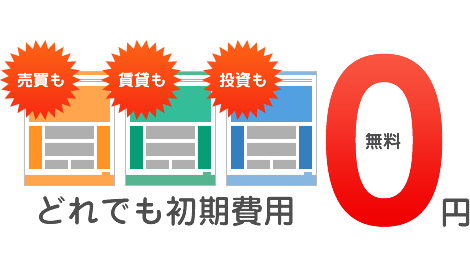 売買も

賃貸も

投資も

どれでも初期費用

0

無料

円